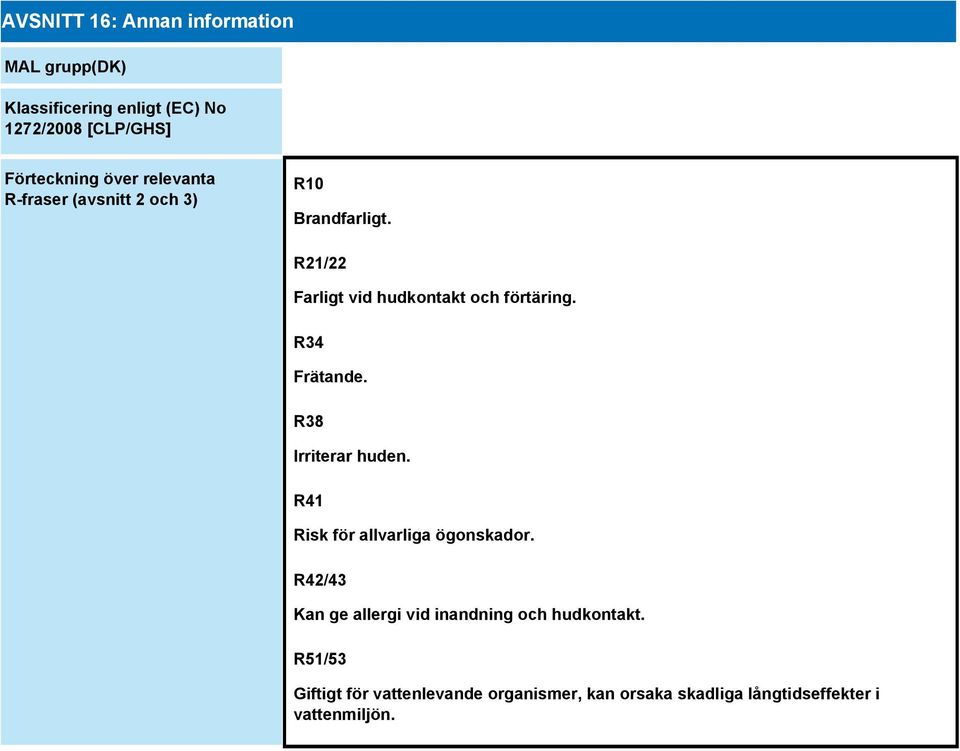 AVSNITT 16: Annan information

MAL grupp(DK)

Klassificering enligt (EC) No 1272/2008 [CLP/GHS]

Förteckning över relevanta R-fraser (avsnitt 2 och 3)

R10

Brandfarligt.

R21/22

Farligt vid hudkontakt och förtäring.

R34

Frätande.

R38

Irriterar huden.

R41

Risk för allvarliga ögonskador.

R42/43

Kan ge allergi vid inandning och hudkontakt.

R51/53

Giftigt för vattenlevande organismer, kan orsaka skadliga långtidseffekter i vattenmiljön.